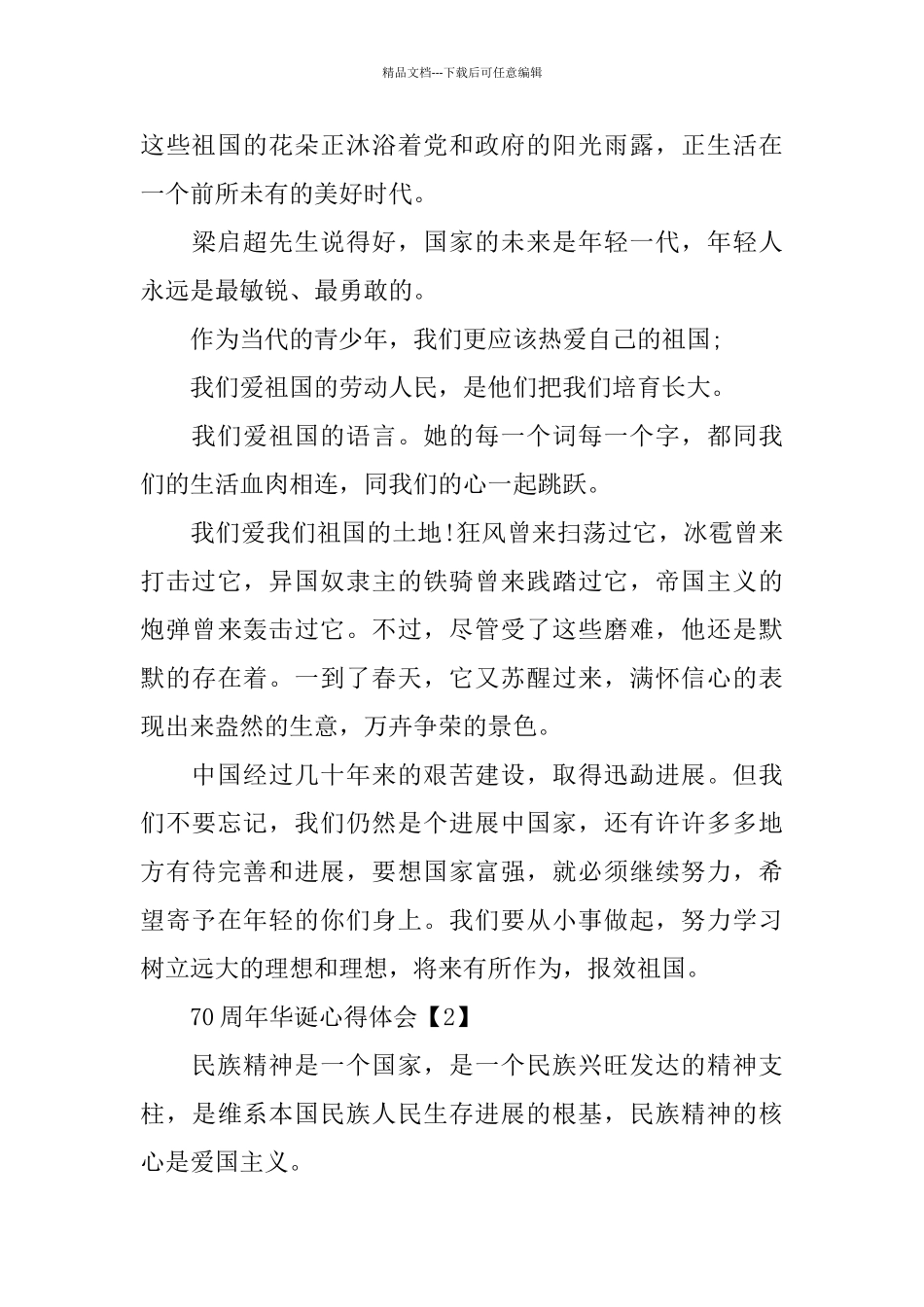 精品文档---下载后可任意编辑

这些祖国的花朵正沐浴着党和政府的阳光雨露，正生活在一个前所未有的美好时代。

梁启超先生说得好，国家的未来是年轻一代，年轻人永远是最敏锐、最勇敢的。

作为当代的青少年，我们更应该热爱自己的祖国;

我们爱祖国的劳动人民，是他们把我们培育长大。

我们爱祖国的语言。她的每一个词每一个字，都同我们的生活血肉相连，同我们的心一起跳跃。

我们爱我们祖国的土地!狂风曾来扫荡过它，冰雹曾来打击过它，异国奴隶主的铁骑曾来践踏过它，帝国主义的炮弹曾来轰击过它。不过，尽管受了这些磨难，他还是默默的存在着。一到了春天，它又苏醒过来，满怀信心的表现出来盎然的生意，万卉争荣的景色。

中国经过几十年来的艰苦建设，取得迅勐进展。但我们不要忘记，我们仍然是个进展中国家，还有许许多多地方有待完善和进展，要想国家富强，就必须继续努力，希望寄予在年轻的你们身上。我们要从小事做起，努力学习树立远大的理想和理想，将来有所作为，报效祖国。

70周年华诞心得体会【2】

民族精神是一个国家，是一个民族兴旺发达的精神支柱，是维系本国民族人民生存进展的根基，民族精神的核心是爱国主义。